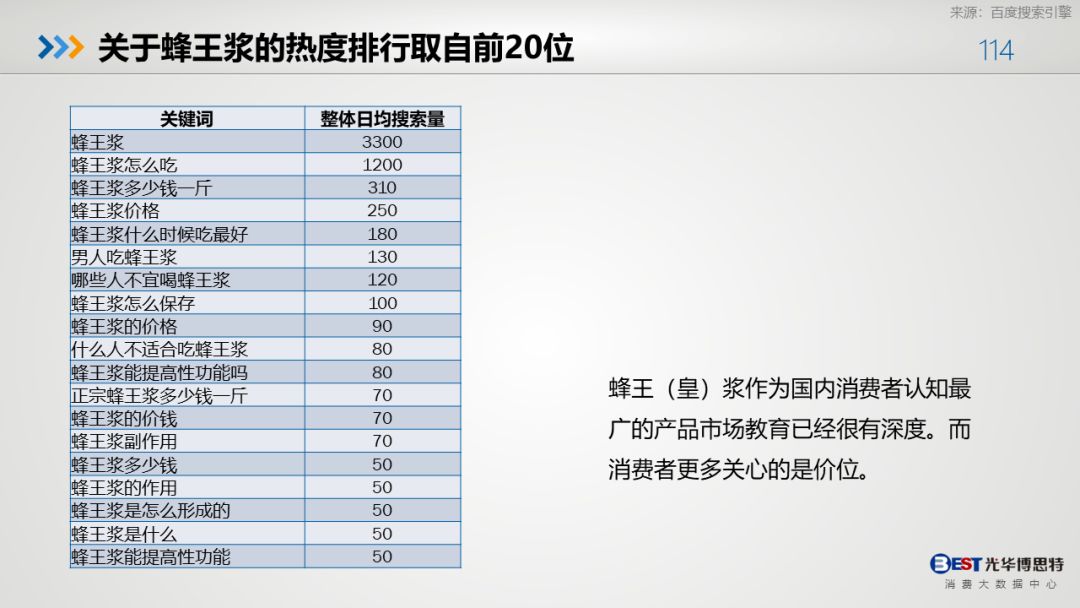 来源：百度搜索引擎

关于蜂王浆的热度排行取自前20位

114

| 关键词 | 整体日均搜索量 |
|---|---|
| 蜂王浆 | 3300 |
| 蜂王浆怎么吃 | 1200 |
| 蜂王浆多少钱一斤 | 310 |
| 蜂王浆价格 | 250 |
| 蜂王浆什么时候吃最好 | 180 |
| 男人吃蜂王浆 | 130 |
| 哪些人不宜喝蜂王浆 | 120 |
| 蜂王浆怎么保存 | 100 |
| 蜂王浆的价格 | 90 |
| 什么人不适合吃蜂王浆 | 80 |
| 蜂王浆能提高性功能吗 | 80 |
| 正宗蜂王浆多少钱一斤 | 70 |
| 蜂王浆的价钱 | 70 |
| 蜂王浆副作用 | 70 |
| 蜂王浆多少钱 | 50 |
| 蜂王浆的作用 | 50 |
| 蜂王浆是怎么形成的 | 50 |
| 蜂王浆是什么 | 50 |
| 蜂王浆能提高性功能 | 50 |

蜂王（皇）浆作为国内消费者认知最广的产品市场教育已经很有深度。而消费者更多关心的是价位。

BEST光华博思特
消费大数据中心